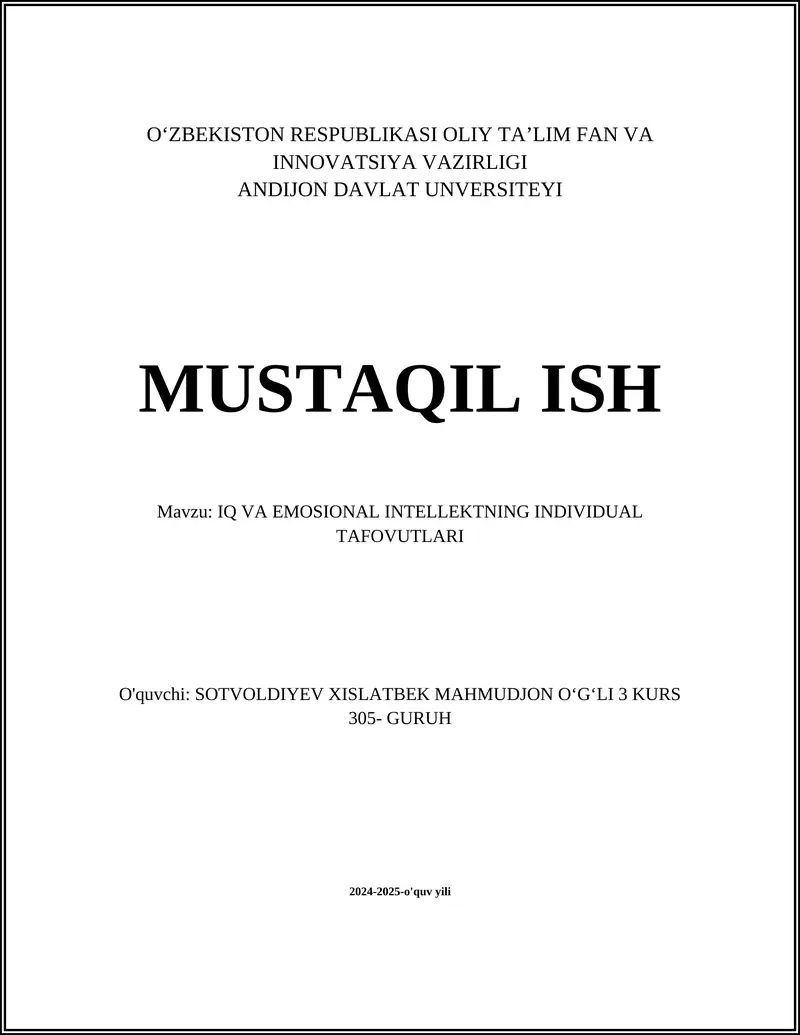 O‘ZBEKISTON RESPUBLIKASI OLIY TA’LIM FAN VA INNOVATSIYA VAZIRLIGI
ANDIJON DAVLAT UNVERSITEYI

MUSTAQIL ISH

Mavzu: IQ VA EMOSIONAL INTELLEKTNING INDIVIDUAL TAFOVUTLARI

O'quvchi: SOTVOLDIYEV XISLATBEK MAHMUDJON O‘G‘LI 3 KURS 305- GURUH

2024-2025-o'quv yili